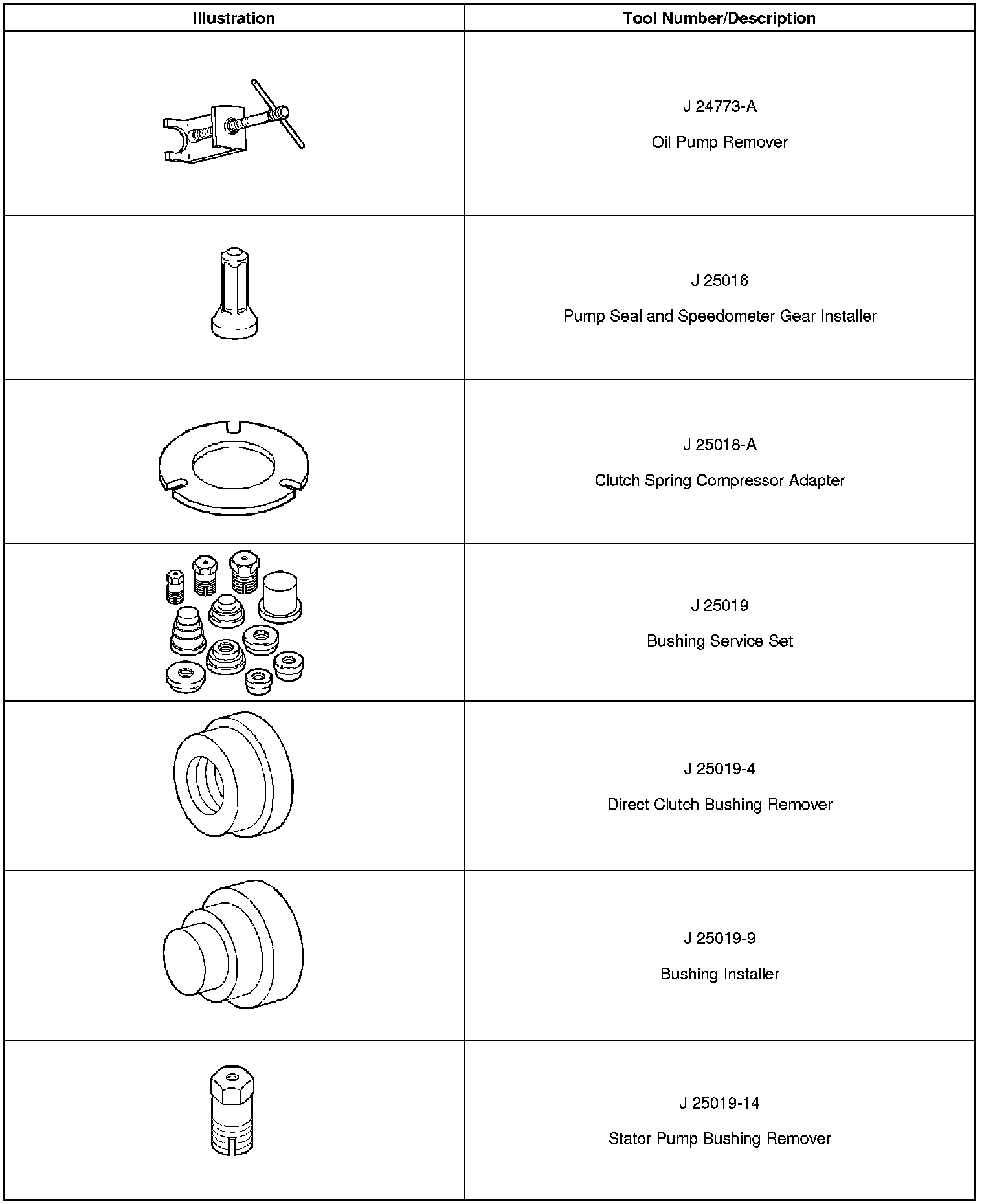 | Illustration | Tool Number/Description |
|---|---|
|  | J 24773-A Oil Pump Remover |
|  | J 25016 Pump Seal and Speedometer Gear Installer |
|  | J 25018-A Clutch Spring Compressor Adapter |
|  | J 25019 Bushing Service Set |
|  | J 25019-4 Direct Clutch Bushing Remover |
|  | J 25019-9 Bushing Installer |
|  | J 25019-14 Stator Pump Bushing Remover |